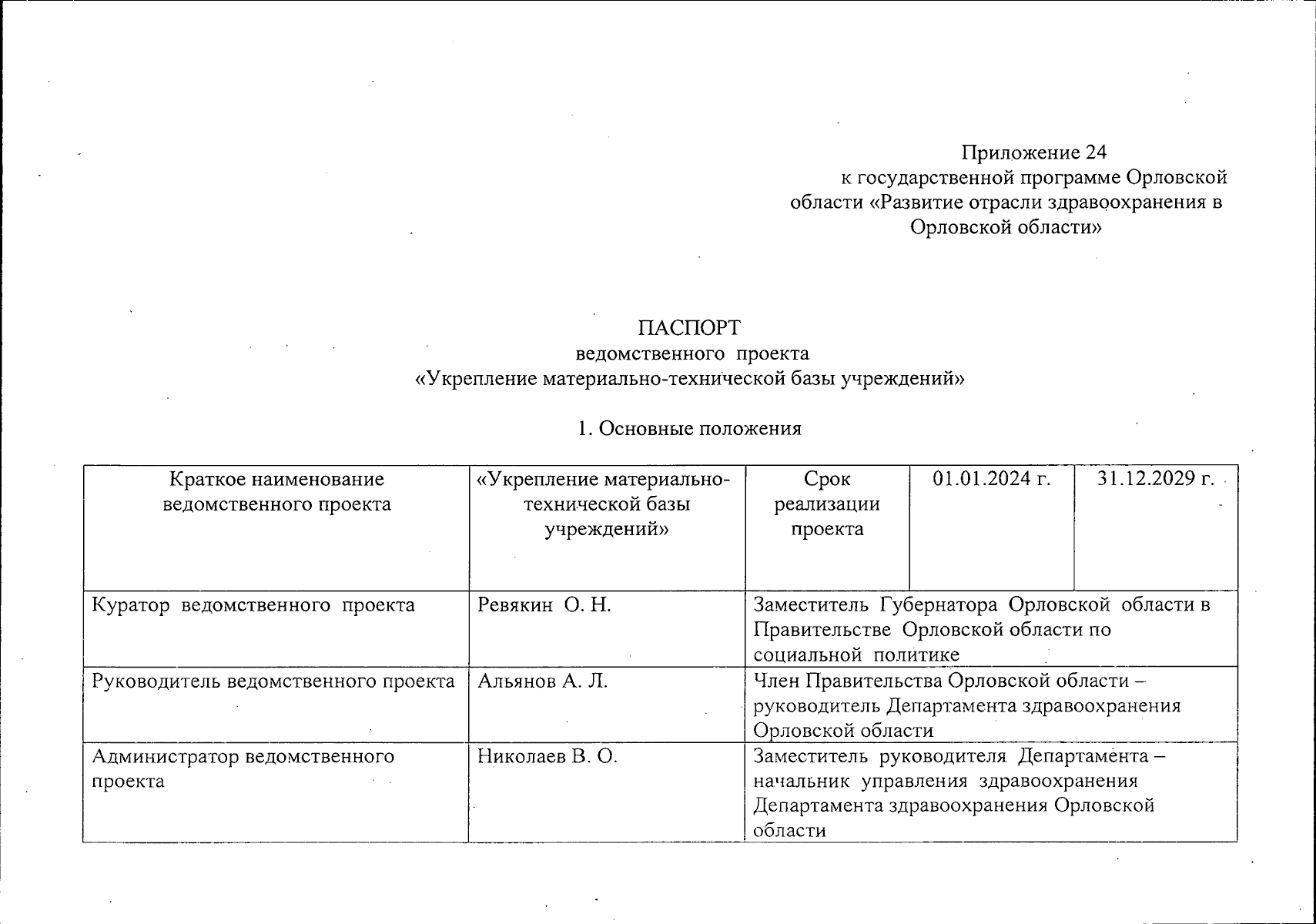 Приложение 24
к государственной программе Орловской области «Развитие отрасли здравоохранения в Орловской области»

ПАСПОРТ
ведомственного проекта
«Укрепление материально-технической базы учреждений»

1. Основные положения

| Краткое наименование ведомственного проекта | «Укрепление материально-технической базы учреждений» | Срок реализации проекта | 01.01.2024 г. | 31.12.2029 г. |
|---|---|---|---|---|
| Куратор ведомственного проекта | Ревякин О. Н. | Заместитель Губернатора Орловской области в Правительстве Орловской области по социальной политике | | |
| Руководитель ведомственного проекта | Альянов А. Л. | Член Правительства Орловской области – руководитель Департамента здравоохранения Орловской области | | |
| Администратор ведомственного проекта | Николаев В. О. | Заместитель руководителя Департамента – начальник управления здравоохранения Департамента здравоохранения Орловской области | | |